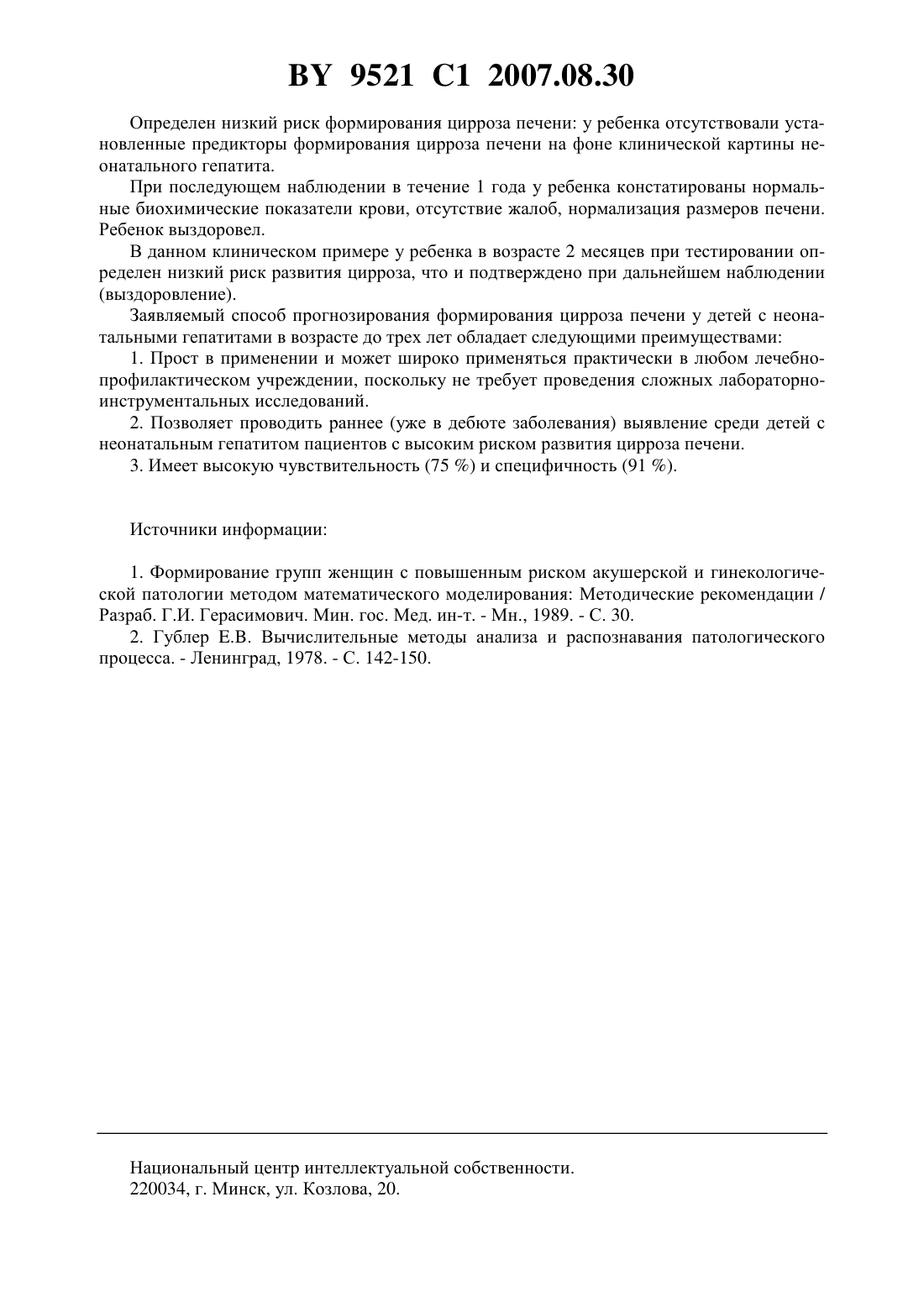 BY 9521 C1 2007.08.30

Определен низкий риск формирования цирроза печени: у ребенка отсутствовали установленные предикторы формирования цирроза печени на фоне клинической картины неонатального гепатита.

При последующем наблюдении в течение 1 года у ребенка констатированы нормальные биохимические показатели крови, отсутствие жалоб, нормализация размеров печени. Ребенок выздоровел.

В данном клиническом примере у ребенка в возрасте 2 месяцев при тестировании определен низкий риск развития цирроза, что и подтверждено при дальнейшем наблюдении (выздоровление).

Заявляемый способ прогнозирования формирования цирроза печени у детей с неонатальными гепатитами в возрасте до трех лет обладает следующими преимуществами:

1. Прост в применении и может широко применяться практически в любом лечебно-профилактическом учреждении, поскольку не требует проведения сложных лабораторно-инструментальных исследований.

2. Позволяет проводить раннее (уже в дебюте заболевания) выявление среди детей с неонатальным гепатитом пациентов с высоким риском развития цирроза печени.

3. Имеет высокую чувствительность (75 %) и специфичность (91 %).

Источники информации:

1. Формирование групп женщин с повышенным риском акушерской и гинекологической патологии методом математического моделирования: Методические рекомендации / Разраб. Г.И. Герасимович. Мин. гос. Мед. ин-т. - Мн., 1989. - С. 30.

2. Гублер Е.В. Вычислительные методы анализа и распознавания патологического процесса. - Ленинград, 1978. - С. 142-150.

Национальный центр интеллектуальной собственности.
220034, г. Минск, ул. Козлова, 20.